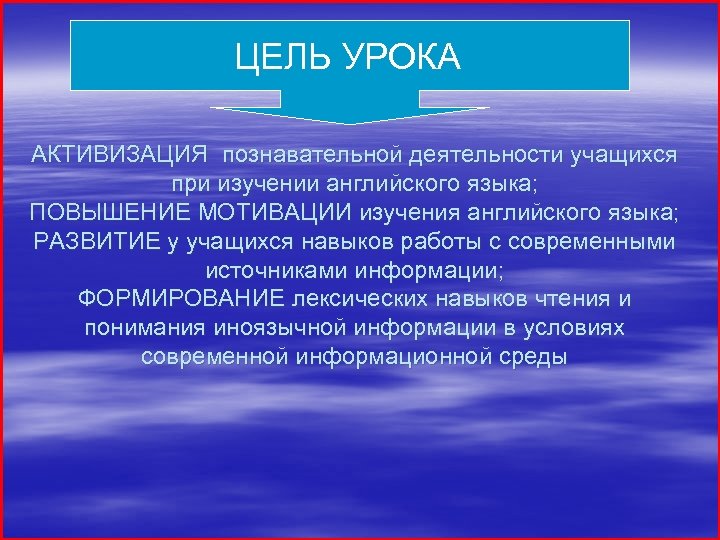 ЦЕЛЬ УРОКА

АКТИВИЗАЦИЯ познавательной деятельности учащихся при изучении английского языка;
ПОВЫШЕНИЕ МОТИВАЦИИ изучения английского языка;
РАЗВИТИЕ у учащихся навыков работы с современными источниками информации;
ФОРМИРОВАНИЕ лексических навыков чтения и понимания иноязычной информации в условиях современной информационной среды